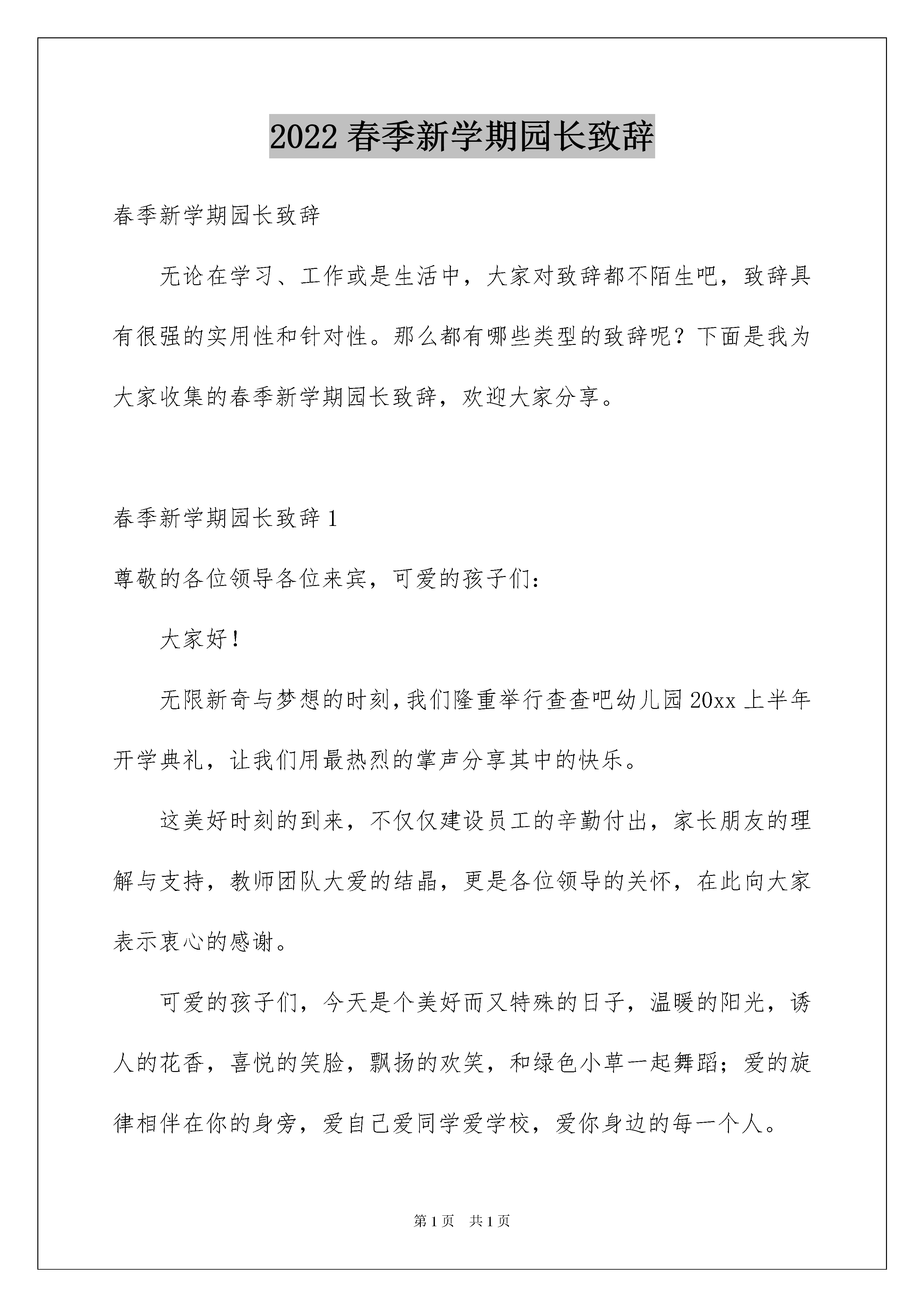 2022 春季新学期园长致辞

春季新学期园长致辞

无论在学习、工作或是生活中，大家对致辞都不陌生吧，致辞具有很强的实用性和针对性。那么都有哪些类型的致辞呢？下面是我为大家收集的春季新学期园长致辞，欢迎大家分享。

春季新学期园长致辞 1

尊敬的各位领导各位来宾，可爱的孩子们：

大家好！

无限新奇与梦想的时刻，我们隆重举行查查吧幼儿园 20xx 上半年开学典礼，让我们用最热烈的掌声分享其中的快乐。

这美好时刻的到来，不仅仅建设员工的辛勤付出，家长朋友的理解与支持，教师团队大爱的结晶，更是各位领导的关怀，在此向大家表示衷心的感谢。

可爱的孩子们，今天是个美好而又特殊的日子，温暖的阳光，诱人的花香，喜悦的笑脸，飘扬的欢笑，和绿色小草一起舞蹈；爱的旋律相伴在你的身旁，爱自己爱同学爱学校，爱你身边的每一个人。

第 1 页　共 1 页